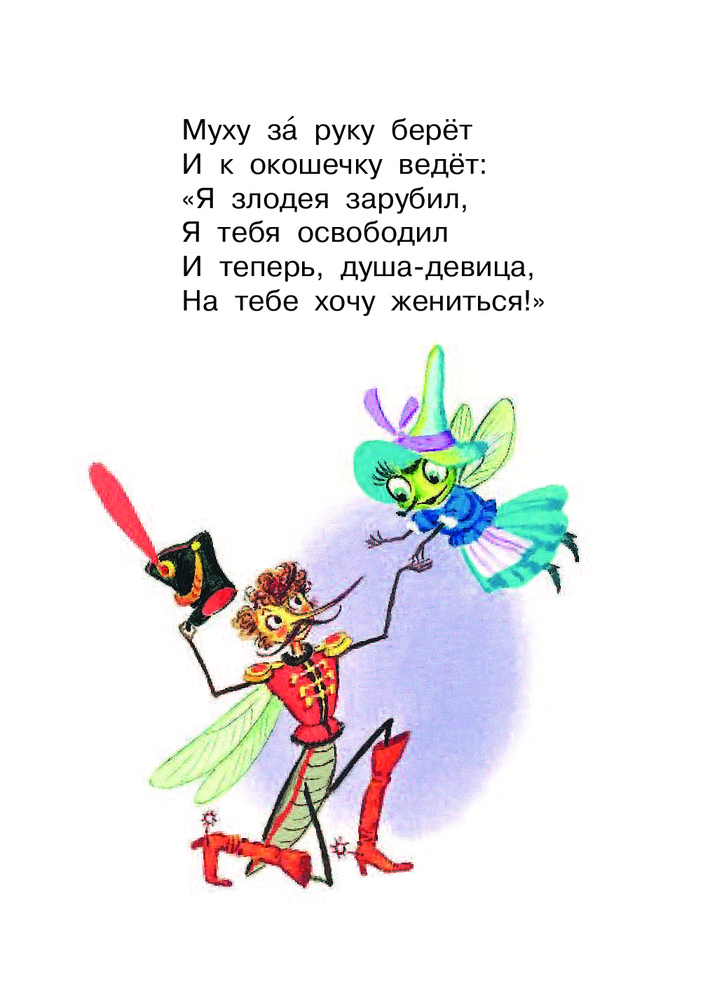 Муху за́ руку берёт
И к окошечку ведёт:
«Я злодея зарубил,
Я тебя освободил
И теперь, душа-девица,
На тебе хочу жениться!»